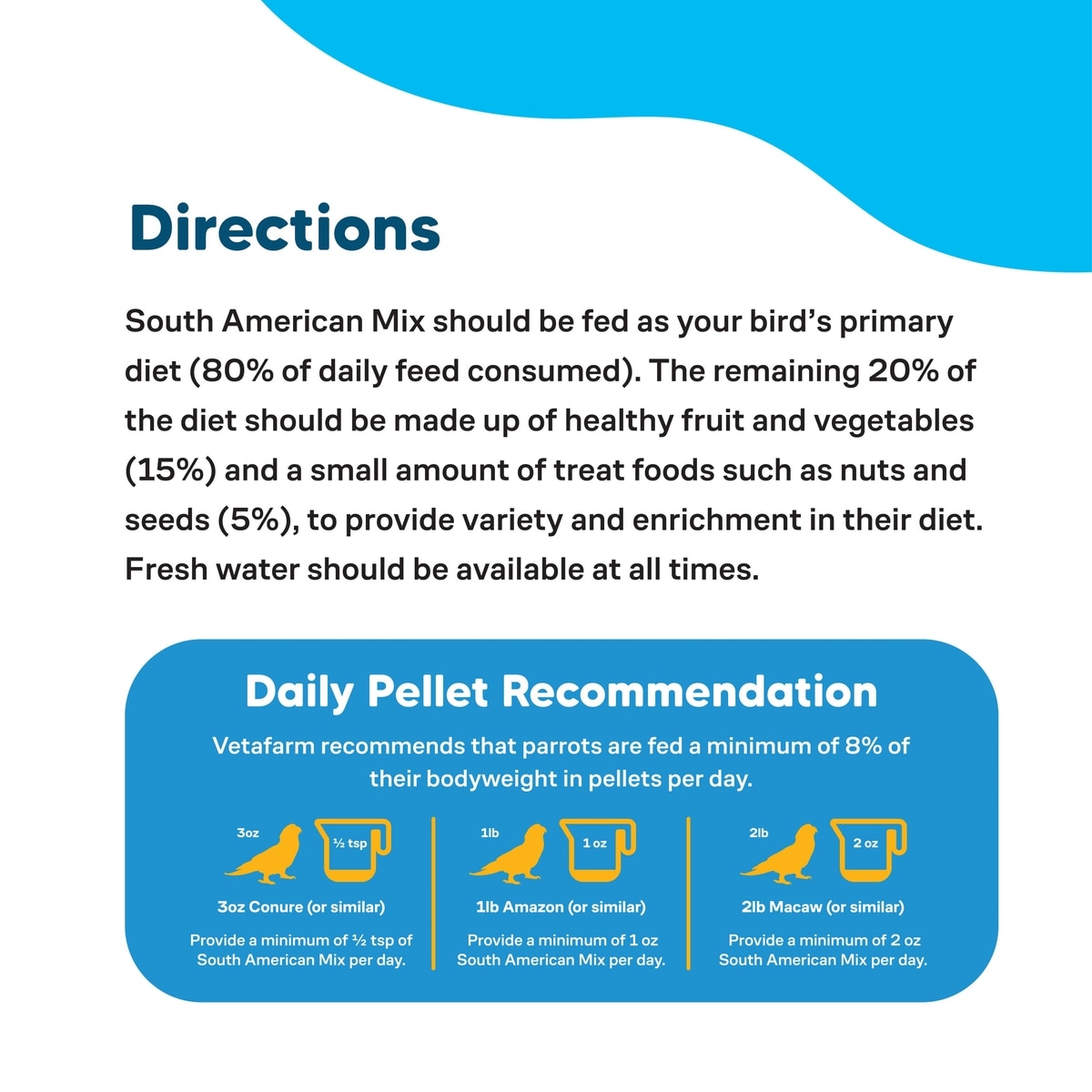 Directions

South American Mix should be fed as your bird's primary diet (80% of daily feed consumed). The remaining 20% of the diet should be made up of healthy fruit and vegetables (15%) and a small amount of treat foods such as nuts and seeds (5%), to provide variety and enrichment in their diet. Fresh water should be available at all times.

Daily Pellet Recommendation

Vetafarm recommends that parrots are fed a minimum of 8% of their bodyweight in pellets per day.

3oz ½ tsp

3oz Conure (or similar)

Provide a minimum of ½ tsp of South American Mix per day.

1lb 1 oz

1lb Amazon (or similar)

Provide a minimum of 1 oz South American Mix per day.

2lb 2 oz

2lb Macaw (or similar)

Provide a minimum of 2 oz South American Mix per day.